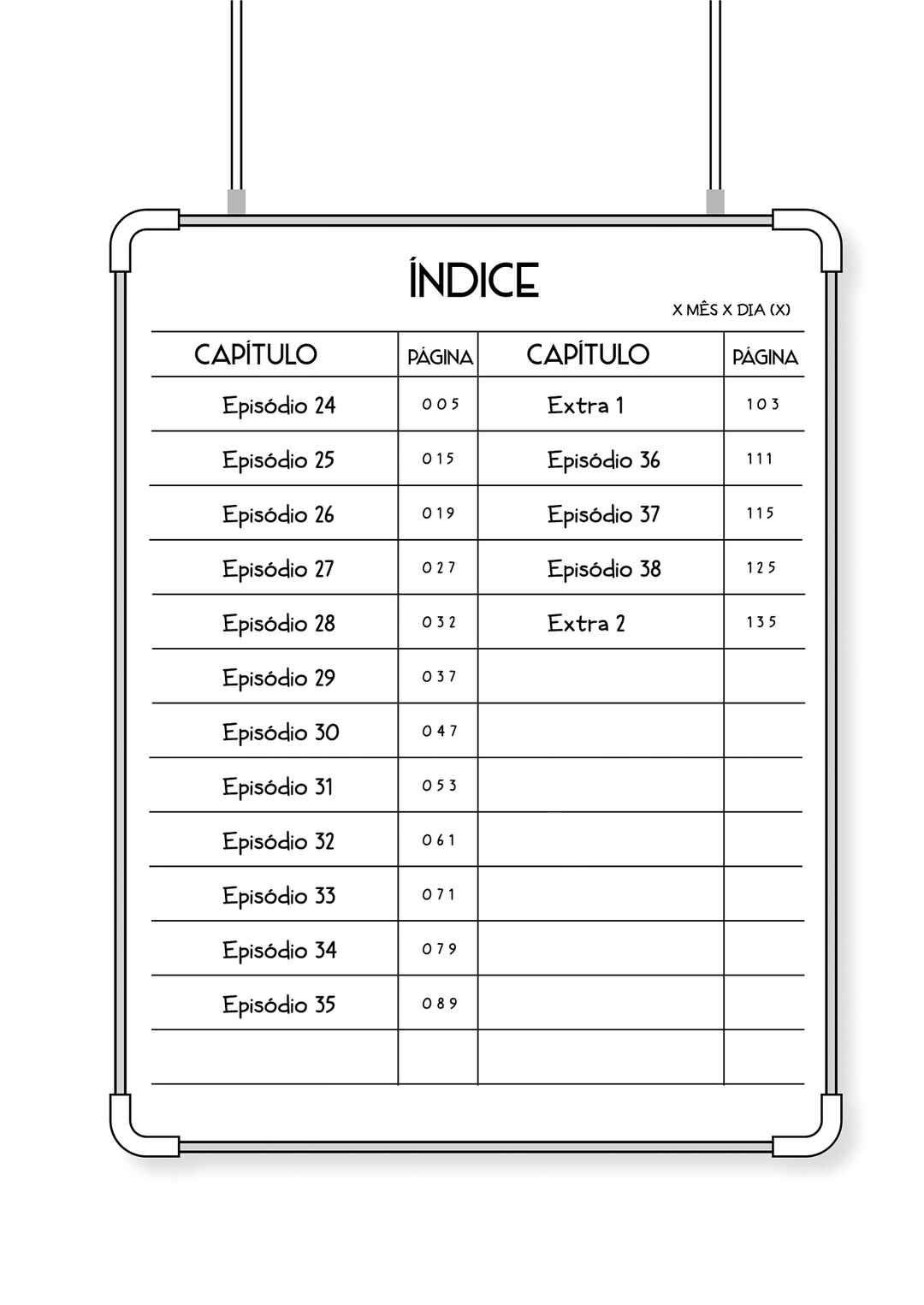 ÍNDICE

X MÊS X DIA (X)

| CAPÍTULO | PÁGINA | CAPÍTULO | PÁGINA |
|---|---|---|---|
| Episódio 24 | 005 | Extra 1 | 103 |
| Episódio 25 | 015 | Episódio 36 | 111 |
| Episódio 26 | 019 | Episódio 37 | 115 |
| Episódio 27 | 027 | Episódio 38 | 125 |
| Episódio 28 | 032 | Extra 2 | 135 |
| Episódio 29 | 037 | | |
| Episódio 30 | 047 | | |
| Episódio 31 | 053 | | |
| Episódio 32 | 061 | | |
| Episódio 33 | 071 | | |
| Episódio 34 | 079 | | |
| Episódio 35 | 089 | | |
| | | | |